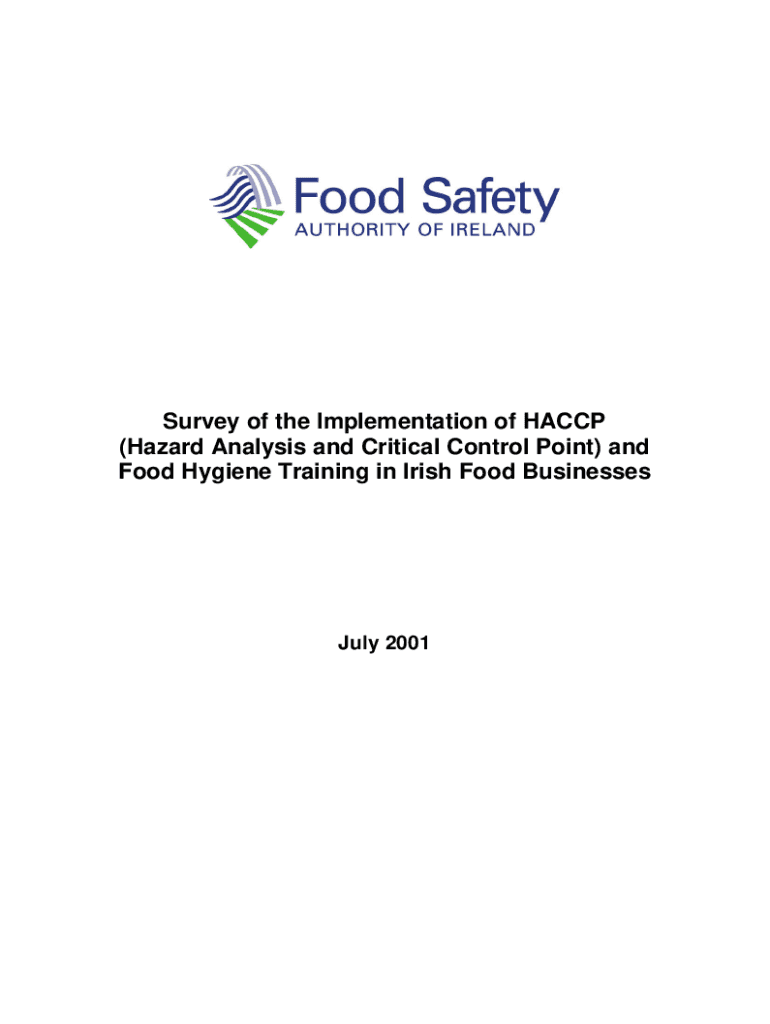 Food Safety
AUTHORITY OF IRELAND

Survey of the Implementation of HACCP
(Hazard Analysis and Critical Control Point) and
Food Hygiene Training in Irish Food Businesses

July 2001